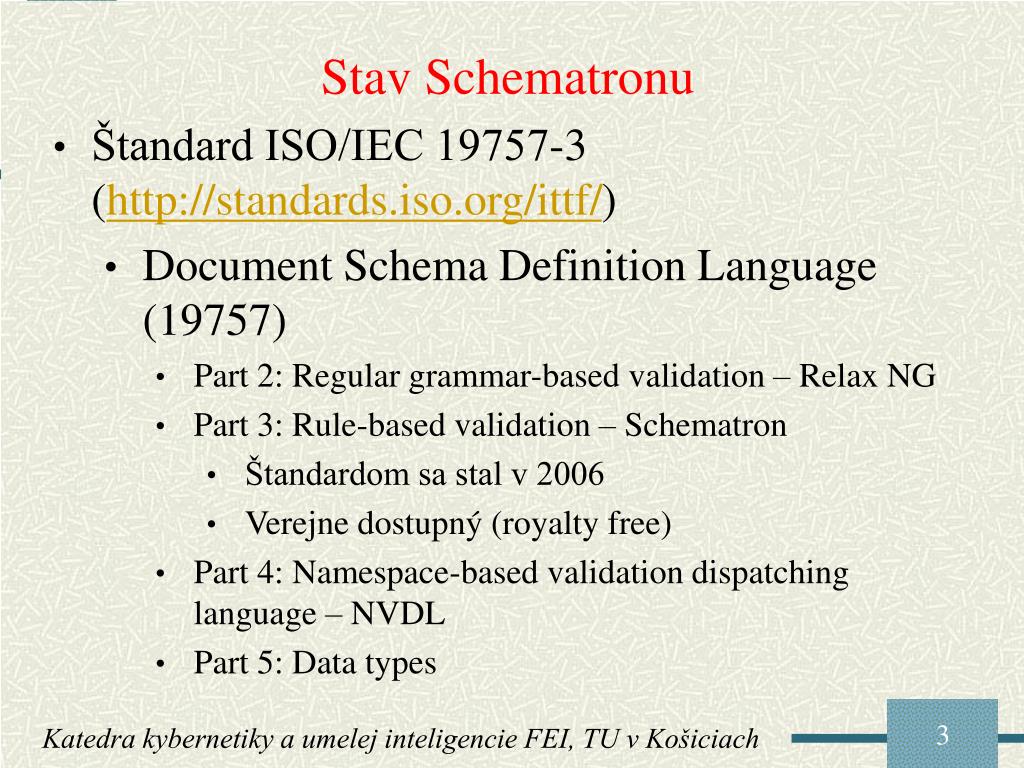 Stav Schematronu

• Štandard ISO/IEC 19757-3 (http://standards.iso.org/ittf/)
 • Document Schema Definition Language (19757)
  • Part 2: Regular grammar-based validation – Relax NG
  • Part 3: Rule-based validation – Schematron
   • Štandardom sa stal v 2006
   • Verejne dostupný (royalty free)
  • Part 4: Namespace-based validation dispatching language – NVDL
  • Part 5: Data types

Katedra kybernetiky a umelej inteligencie FEI, TU v Košiciach

3